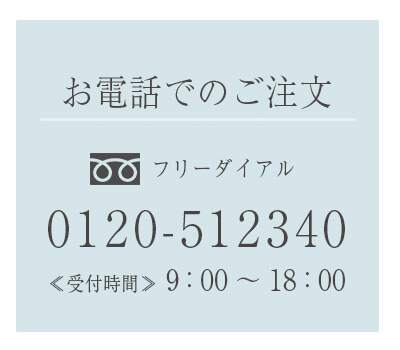 お電話でのご注文

フリーダイアル

0120-512340

≪受付時間≫ 9：00 ～ 18：00